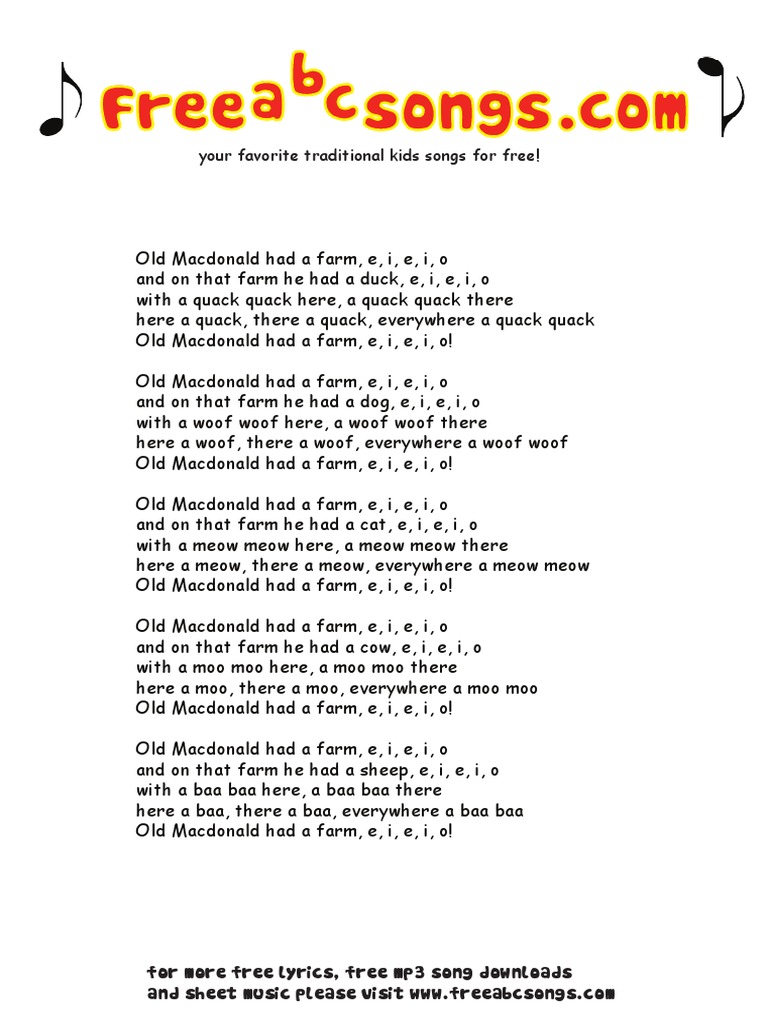 Freeabcsongs.com

your favorite traditional kids songs for free!

Old Macdonald had a farm, e, i, e, i, o
and on that farm he had a duck, e, i, e, i, o
with a quack quack here, a quack quack there
here a quack, there a quack, everywhere a quack quack
Old Macdonald had a farm, e, i, e, i, o!

Old Macdonald had a farm, e, i, e, i, o
and on that farm he had a dog, e, i, e, i, o
with a woof woof here, a woof woof there
here a woof, there a woof, everywhere a woof woof
Old Macdonald had a farm, e, i, e, i, o!

Old Macdonald had a farm, e, i, e, i, o
and on that farm he had a cat, e, i, e, i, o
with a meow meow here, a meow meow there
here a meow, there a meow, everywhere a meow meow
Old Macdonald had a farm, e, i, e, i, o!

Old Macdonald had a farm, e, i, e, i, o
and on that farm he had a cow, e, i, e, i, o
with a moo moo here, a moo moo there
here a moo, there a moo, everywhere a moo moo
Old Macdonald had a farm, e, i, e, i, o!

Old Macdonald had a farm, e, i, e, i, o
and on that farm he had a sheep, e, i, e, i, o
with a baa baa here, a baa baa there
here a baa, there a baa, everywhere a baa baa
Old Macdonald had a farm, e, i, e, i, o!

for more free lyrics, free mp3 song downloads
and sheet music please visit www.freeabcsongs.com